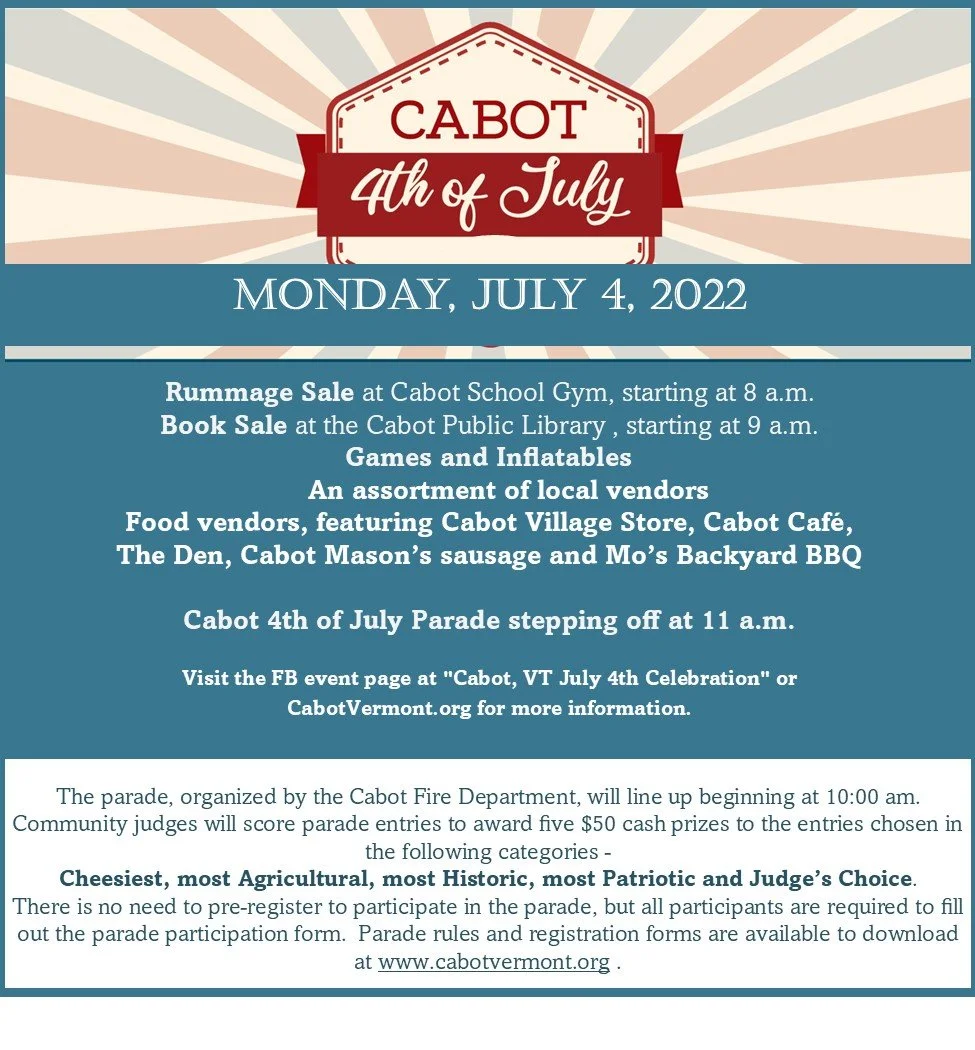 CABOT
4th of July

MONDAY, JULY 4, 2022

Rummage Sale at Cabot School Gym, starting at 8 a.m.
Book Sale at the Cabot Public Library , starting at 9 a.m.
Games and Inflatables
An assortment of local vendors
Food vendors, featuring Cabot Village Store, Cabot Café, The Den, Cabot Mason's sausage and Mo's Backyard BBQ

Cabot 4th of July Parade stepping off at 11 a.m.

Visit the FB event page at "Cabot, VT July 4th Celebration" or CabotVermont.org for more information.

The parade, organized by the Cabot Fire Department, will line up beginning at 10:00 am. Community judges will score parade entries to award five $50 cash prizes to the entries chosen in the following categories -

Cheesiest, most Agricultural, most Historic, most Patriotic and Judge's Choice.

There is no need to pre-register to participate in the parade, but all participants are required to fill out the parade participation form. Parade rules and registration forms are available to download at www.cabotvermont.org .